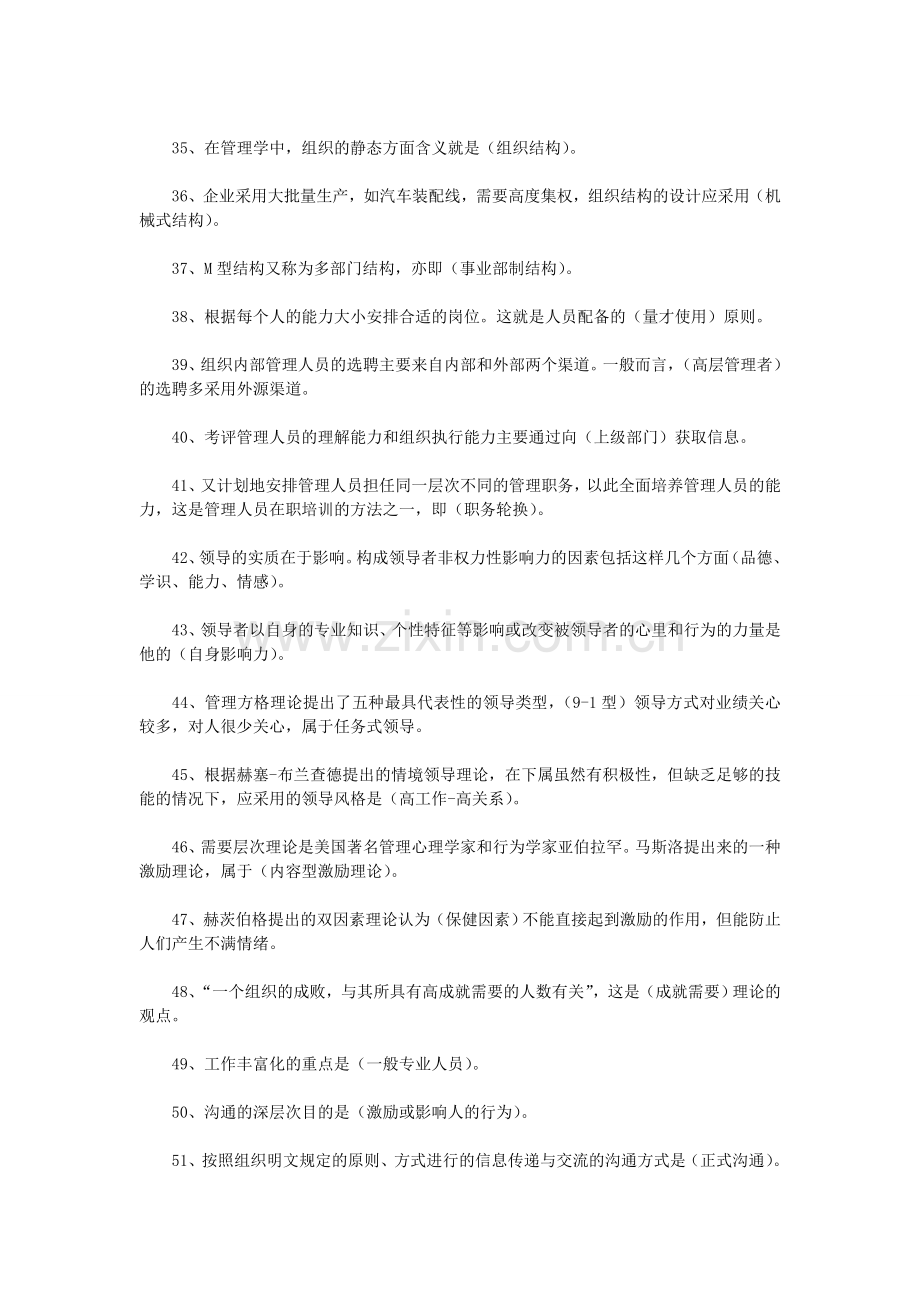 35、在管理学中，组织的静态方面含义就是（组织结构）。

36、企业采用大批量生产，如汽车装配线，需要高度集权，组织结构的设计应采用（机械式结构）。

37、M型结构又称为多部门结构，亦即（事业部制结构）。

38、根据每个人的能力大小安排合适的岗位。这就是人员配备的（量才使用）原则。

39、组织内部管理人员的选聘主要来自内部和外部两个渠道。一般而言，（高层管理者）的选聘多采用外源渠道。

40、考评管理人员的理解能力和组织执行能力主要通过向（上级部门）获取信息。

41、又计划地安排管理人员担任同一层次不同的管理职务，以此全面培养管理人员的能力，这是管理人员在职培训的方法之一，即（职务轮换）。

42、领导的实质在于影响。构成领导者非权力性影响力的因素包括这样几个方面（品德、学识、能力、情感）。

43、领导者以自身的专业知识、个性特征等影响或改变被领导者的心里和行为的力量是他的（自身影响力）。

44、管理方格理论提出了五种最具代表性的领导类型，（9-1型）领导方式对业绩关心较多，对人很少关心，属于任务式领导。

45、根据赫塞-布兰查德提出的情境领导理论，在下属虽然有积极性，但缺乏足够的技能的情况下，应采用的领导风格是（高工作-高关系）。

46、需要层次理论是美国著名管理心理学家和行为学家亚伯拉罕。马斯洛提出来的一种激励理论，属于（内容型激励理论）。

47、赫茨伯格提出的双因素理论认为（保健因素）不能直接起到激励的作用，但能防止人们产生不满情绪。

48、“一个组织的成败，与其所具有高成就需要的人数有关”，这是（成就需要）理论的观点。

49、工作丰富化的重点是（一般专业人员）。

50、沟通的深层次目的是（激励或影响人的行为）。

51、按照组织明文规定的原则、方式进行的信息传递与交流的沟通方式是（正式沟通）。

www.zixin.com.cn